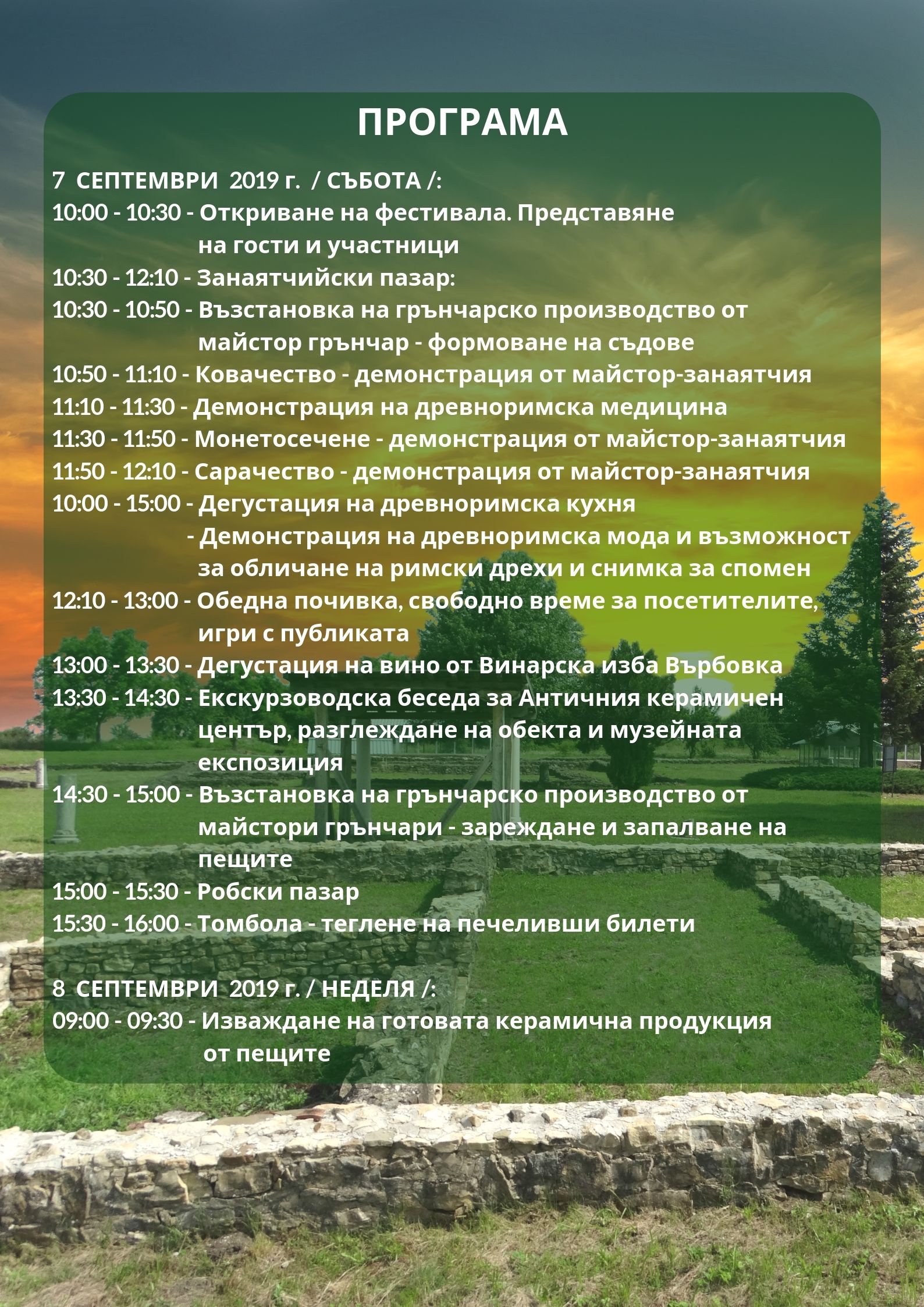 ПРОГРАМА

7 СЕПТЕМВРИ 2019 г. / СЪБОТА /:
10:00 - 10:30 - Откриване на фестивала. Представяне на гости и участници
10:30 - 12:10 - Занаятчийски пазар:
10:30 - 10:50 - Възстановка на грънчарско производство от майстор грънчар - формоване на съдове
10:50 - 11:10 - Ковачество - демонстрация от майстор-занаятчия
11:10 - 11:30 - Демонстрация на древноримска медицина
11:30 - 11:50 - Монетосечене - демонстрация от майстор-занаятчия
11:50 - 12:10 - Сарачество - демонстрация от майстор-занаятчия
10:00 - 15:00 - Дегустация на древноримска кухня
- Демонстрация на древноримска мода и възможност за обличане на римски дрехи и снимка за спомен
12:10 - 13:00 - Обедна почивка, свободно време за посетителите, игри с публиката
13:00 - 13:30 - Дегустация на вино от Винарска изба Върбовка
13:30 - 14:30 - Екскурзоводска беседа за Античния керамичен център, разглеждане на обекта и музейната експозиция
14:30 - 15:00 - Възстановка на грънчарско производство от майстори грънчари - зареждане и запалване на пещите
15:00 - 15:30 - Робски пазар
15:30 - 16:00 - Томбола - теглене на печеливши билети

8 СЕПТЕМВРИ 2019 г. / НЕДЕЛЯ /:
09:00 - 09:30 - Изваждане на готовата керамична продукция от пещите